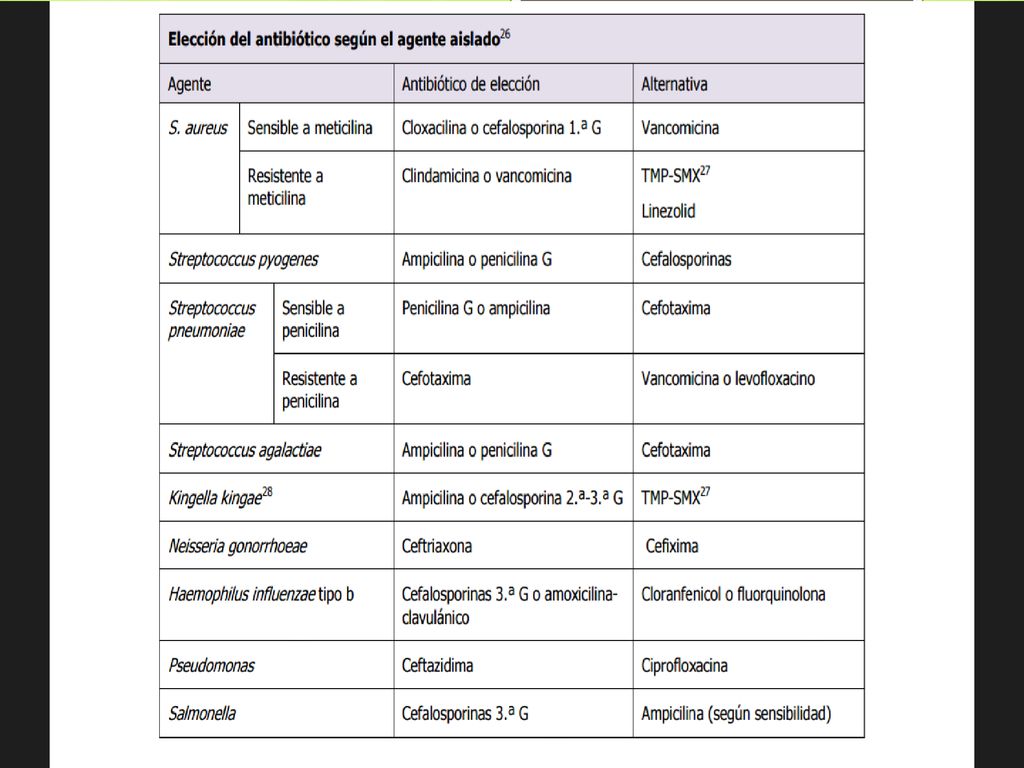 Elección del antibiótico según el agente aislado$^{26}$

| Agente | | Antibiótico de elección | Alternativa |
|---|---|---|---|
| S. aureus | Sensible a meticilina | Cloxacilina o cefalosporina 1.ª G | Vancomicina |
| | Resistente a meticilina | Clindamicina o vancomicina | TMP-SMX$^{27}$ Linezolid |
| Streptococcus pyogenes | | Ampicilina o penicilina G | Cefalosporinas |
| Streptococcus pneumoniae | Sensible a penicilina | Penicilina G o ampicilina | Cefotaxima |
| | Resistente a penicilina | Cefotaxima | Vancomicina o levofloxacino |
| Streptococcus agalactiae | | Ampicilina o penicilina G | Cefotaxima |
| Kingella kingae$^{28}$ | | Ampicilina o cefalosporina 2.ª-3.ª G | TMP-SMX$^{27}$ |
| Neisseria gonorrhoeae | | Ceftriaxona | Cefixima |
| Haemophilus influenzae tipo b | | Cefalosporinas 3.ª G o amoxicilina-clavulánico | Cloranfenicol o fluorquinolona |
| Pseudomonas | | Ceftazidima | Ciprofloxacina |
| Salmonella | | Cefalosporinas 3.ª G | Ampicilina (según sensibilidad) |